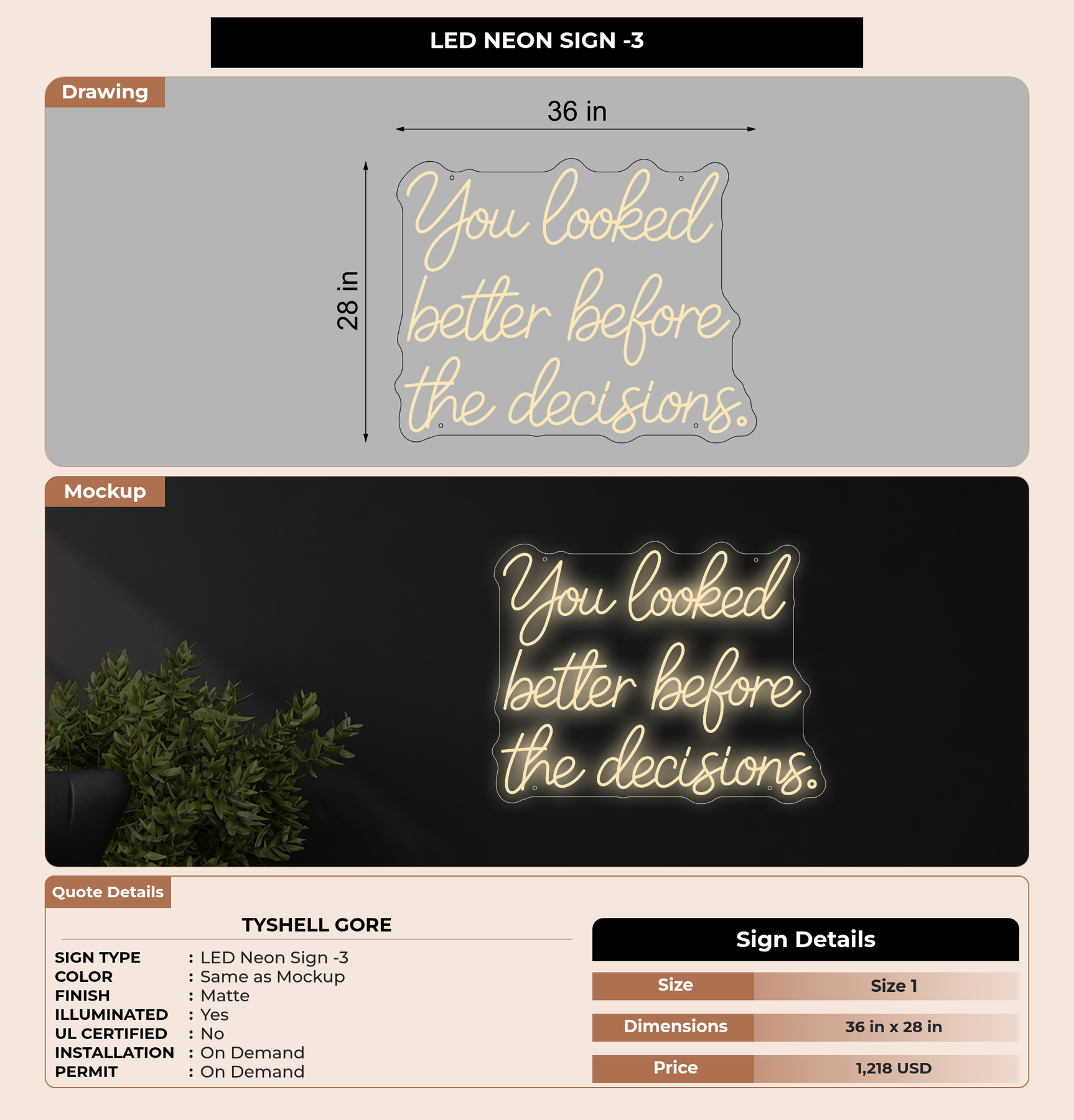 LED NEON SIGN -3

Drawing

36 in

28 in

You looked better before the decisions.

Mockup

You looked better before the decisions.

Quote Details

TYSHELL GORE

SIGN TYPE : LED Neon Sign -3
COLOR : Same as Mockup
FINISH : Matte
ILLUMINATED : Yes
UL CERTIFIED : No
INSTALLATION : On Demand
PERMIT : On Demand

Sign Details

Size
Size 1

Dimensions
36 in x 28 in

Price
1,218 USD